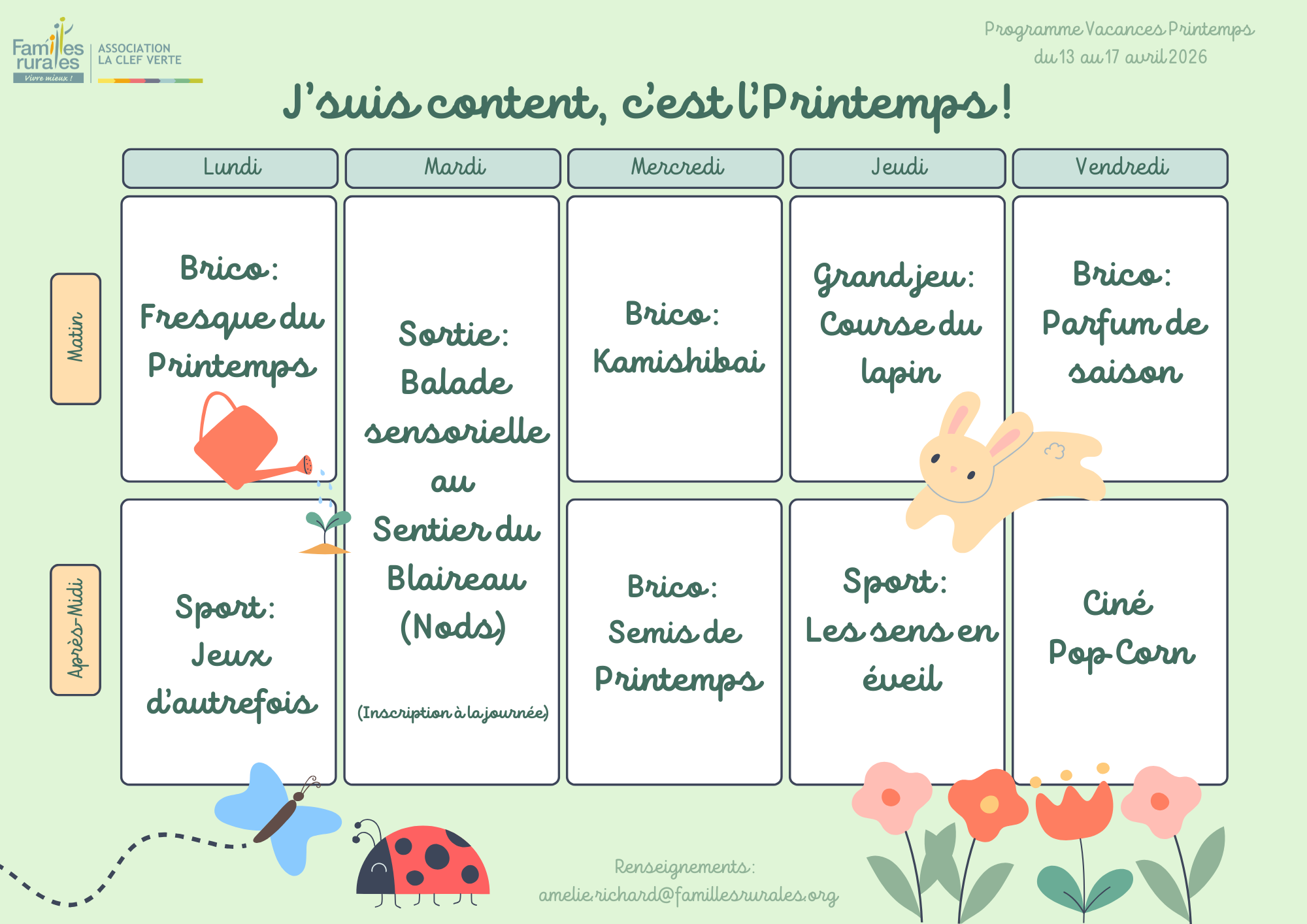 Familles rurales
Vivre mieux !
ASSOCIATION
LA CLEF VERTE

Programme Vacances Printemps
du 13 au 17 avril 2026

J'suis content, c'est l'Printemps !

| | Lundi | Mardi | Mercredi | Jeudi | Vendredi |
|---|---|---|---|---|---|
| Matin | Brico : Fresque du Printemps | Sortie : Balade sensorielle au Sentier du Blaireau (Nods) (Inscription à la journée) | Brico : Kamishibai | Grand jeu : Course du lapin | Brico : Parfum de saison |
| Après-Midi | Sport : Jeux d'autrefois | | Brico : Semis de Printemps | Sport : Les sens en éveil | Ciné Pop-Corn |

Renseignements :
amelie.richard@famillesrurales.org